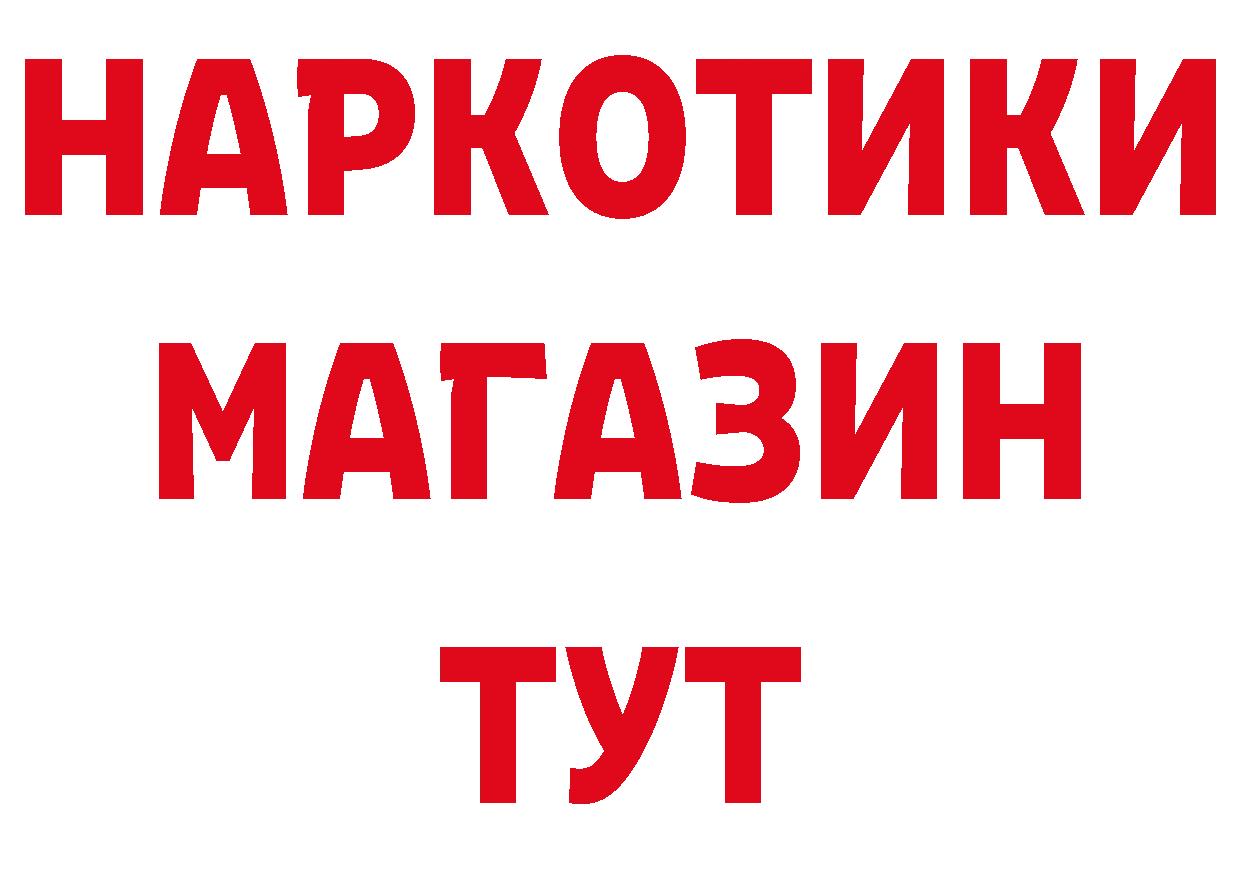 НАРКОТИКИ МАГАЗИН ТУТ